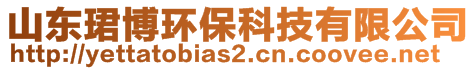 山东珺博环保科技有限公司
http://yettatobias2.cn.coovee.net